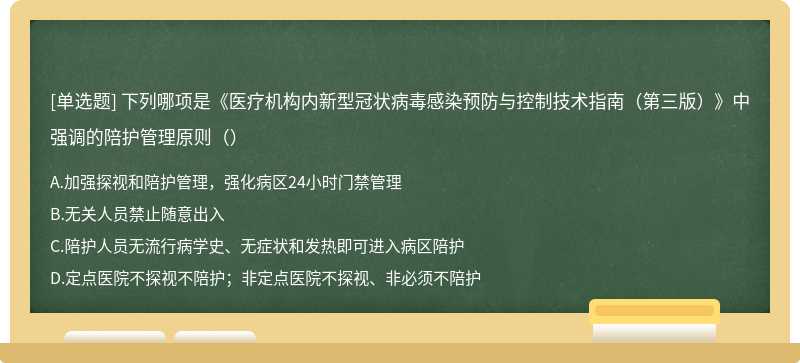 [单选题] 下列哪项是《医疗机构内新型冠状病毒感染预防与控制技术指南（第三版）》中强调的陪护管理原则（）

A.加强探视和陪护管理，强化病区24小时门禁管理

B.无关人员禁止随意出入

C.陪护人员无流行病学史、无症状和发热即可进入病区陪护

D.定点医院不探视不陪护；非定点医院不探视、非必须不陪护